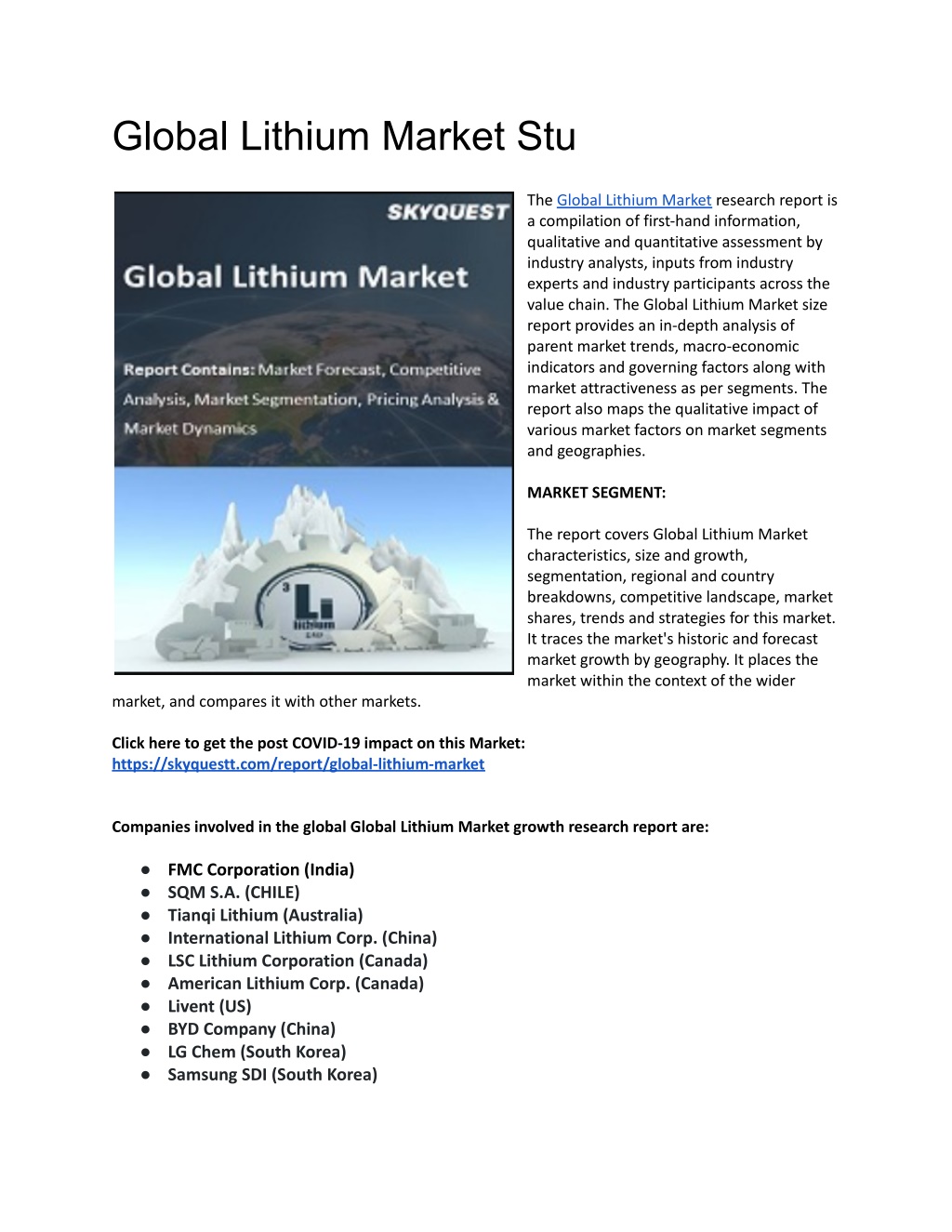 Global Lithium Market Stu

SKYQUEST

Global Lithium Market

Report Contains: Market Forecast, Competitive Analysis, Market Segmentation, Pricing Analysis & Market Dynamics

3
Li
lithium

The Global Lithium Market research report is a compilation of first-hand information, qualitative and quantitative assessment by industry analysts, inputs from industry experts and industry participants across the value chain. The Global Lithium Market size report provides an in-depth analysis of parent market trends, macro-economic indicators and governing factors along with market attractiveness as per segments. The report also maps the qualitative impact of various market factors on market segments and geographies.

MARKET SEGMENT:

The report covers Global Lithium Market characteristics, size and growth, segmentation, regional and country breakdowns, competitive landscape, market shares, trends and strategies for this market. It traces the market's historic and forecast market growth by geography. It places the market within the context of the wider market, and compares it with other markets.

Click here to get the post COVID-19 impact on this Market:
https://skyquestt.com/report/global-lithium-market

Companies involved in the global Global Lithium Market growth research report are:

● FMC Corporation (India)
● SQM S.A. (CHILE)
● Tianqi Lithium (Australia)
● International Lithium Corp. (China)
● LSC Lithium Corporation (Canada)
● American Lithium Corp. (Canada)
● Livent (US)
● BYD Company (China)
● LG Chem (South Korea)
● Samsung SDI (South Korea)